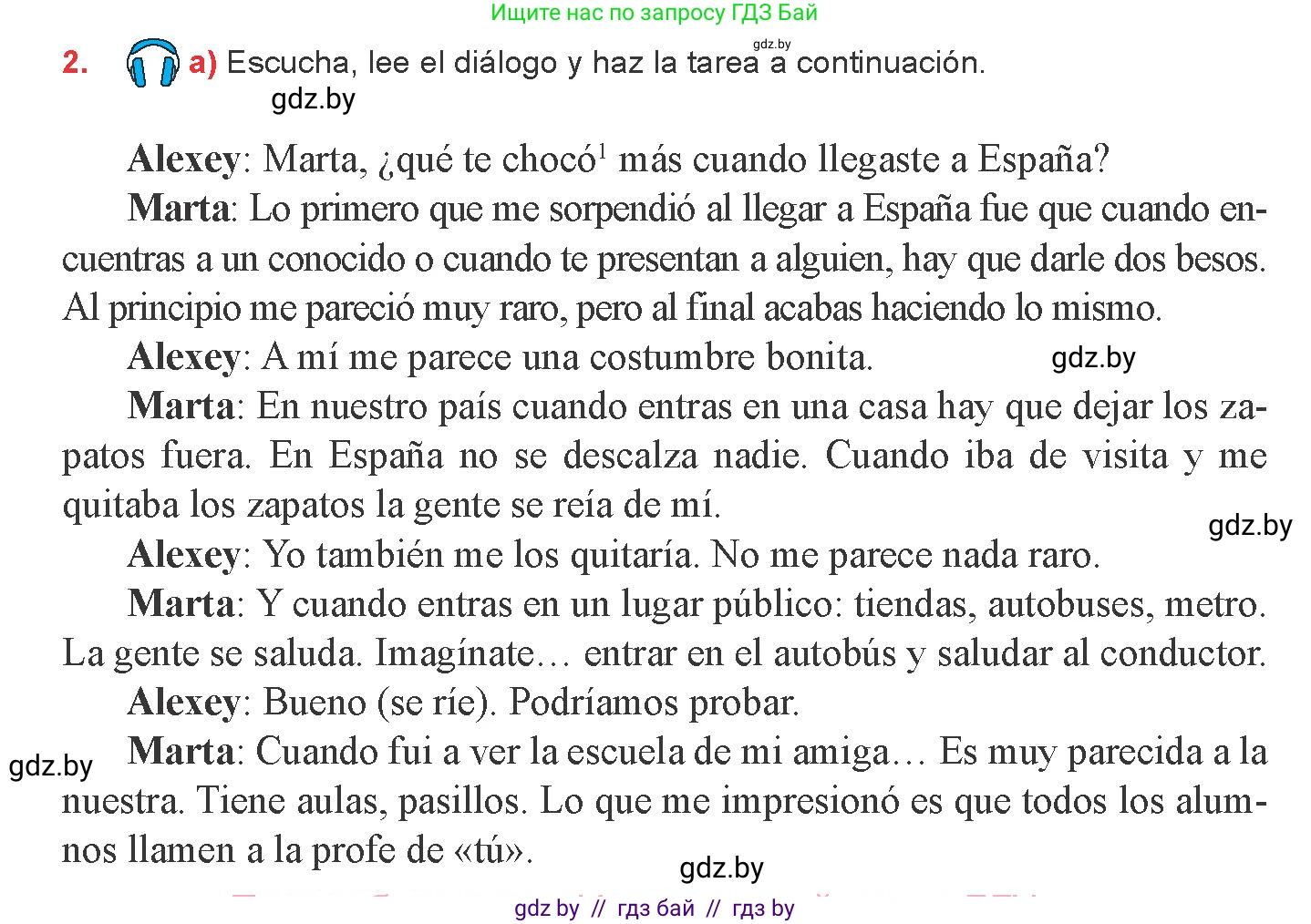 Ищите нас по запросу ГДЗ Бай

gdz.by

2. a) Escucha, lee el diálogo y haz la tarea a continuación.

gdz.by

**Alexey**: Marta, ¿qué te chocó$^1$ más cuando llegaste a España?

**Marta**: Lo primero que me sorpendió al llegar a España fue que cuando encuentras a un conocido o cuando te presentan a alguien, hay que darle dos besos. Al principio me pareció muy raro, pero al final acabas haciendo lo mismo.

**Alexey**: A mí me parece una costumbre bonita.

gdz.by

**Marta**: En nuestro país cuando entras en una casa hay que dejar los zapatos fuera. En España no se descalza nadie. Cuando iba de visita y me quitaba los zapatos la gente se reía de mí.

gdz.by

**Alexey**: Yo también me los quitaría. No me parece nada raro.

**Marta**: Y cuando entras en un lugar público: tiendas, autobuses, metro. La gente se saluda. Imagínate… entrar en el autobús y saludar al conductor.

**Alexey**: Bueno (se ríe). Podríamos probar.

gdz.by

**Marta**: Cuando fui a ver la escuela de mi amiga… Es muy parecida a la nuestra. Tiene aulas, pasillos. Lo que me impresionó es que todos los alumnos llamen a la profe de «tú».

gdz.by

gdz by // гдз бай // гдз by